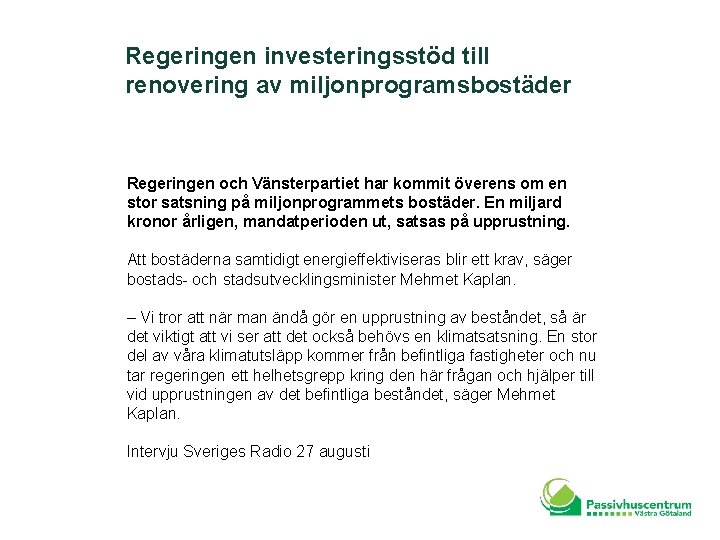 Regeringen investeringsstöd till renovering av miljonprogramsbostäder

Regeringen och Vänsterpartiet har kommit överens om en stor satsning på miljonprogrammets bostäder. En miljard kronor årligen, mandatperioden ut, satsas på upprustning.

Att bostäderna samtidigt energieffektiviseras blir ett krav, säger bostads- och stadsutvecklingsminister Mehmet Kaplan.

– Vi tror att när man ändå gör en upprustning av beståndet, så är det viktigt att vi ser att det också behövs en klimatsatsning. En stor del av våra klimatutsläpp kommer från befintliga fastigheter och nu tar regeringen ett helhetsgrepp kring den här frågan och hjälper till vid upprustningen av det befintliga beståndet, säger Mehmet Kaplan.

Intervju Sveriges Radio 27 augusti

Passivhuscentrum
Västra Götaland